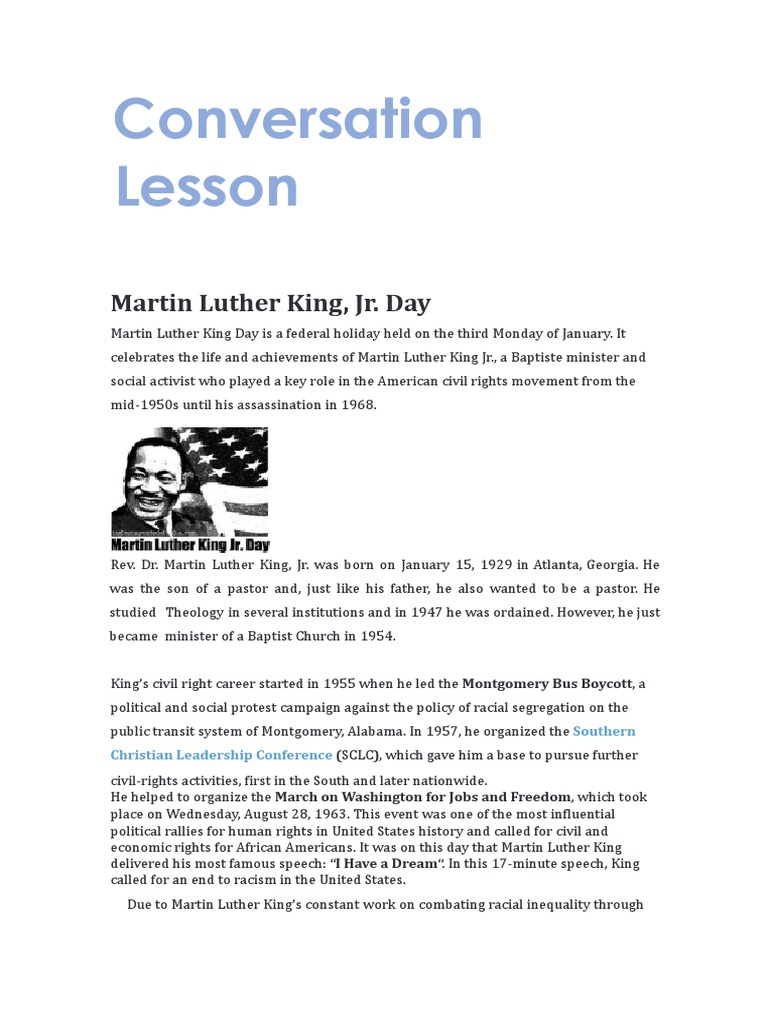 Conversation Lesson

Martin Luther King, Jr. Day

Martin Luther King Day is a federal holiday held on the third Monday of January. It celebrates the life and achievements of Martin Luther King Jr., a Baptiste minister and social activist who played a key role in the American civil rights movement from the mid-1950s until his assassination in 1968.

Martin Luther King Jr. Day

Rev. Dr. Martin Luther King, Jr. was born on January 15, 1929 in Atlanta, Georgia. He was the son of a pastor and, just like his father, he also wanted to be a pastor. He studied Theology in several institutions and in 1947 he was ordained. However, he just became minister of a Baptist Church in 1954.

King's civil right career started in 1955 when he led the Montgomery Bus Boycott, a political and social protest campaign against the policy of racial segregation on the public transit system of Montgomery, Alabama. In 1957, he organized the Southern Christian Leadership Conference (SCLC), which gave him a base to pursue further civil-rights activities, first in the South and later nationwide.
He helped to organize the March on Washington for Jobs and Freedom, which took place on Wednesday, August 28, 1963. This event was one of the most influential political rallies for human rights in United States history and called for civil and economic rights for African Americans. It was on this day that Martin Luther King delivered his most famous speech: "I Have a Dream". In this 17-minute speech, King called for an end to racism in the United States.

Due to Martin Luther King's constant work on combating racial inequality through